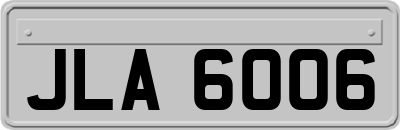 JLA 6006